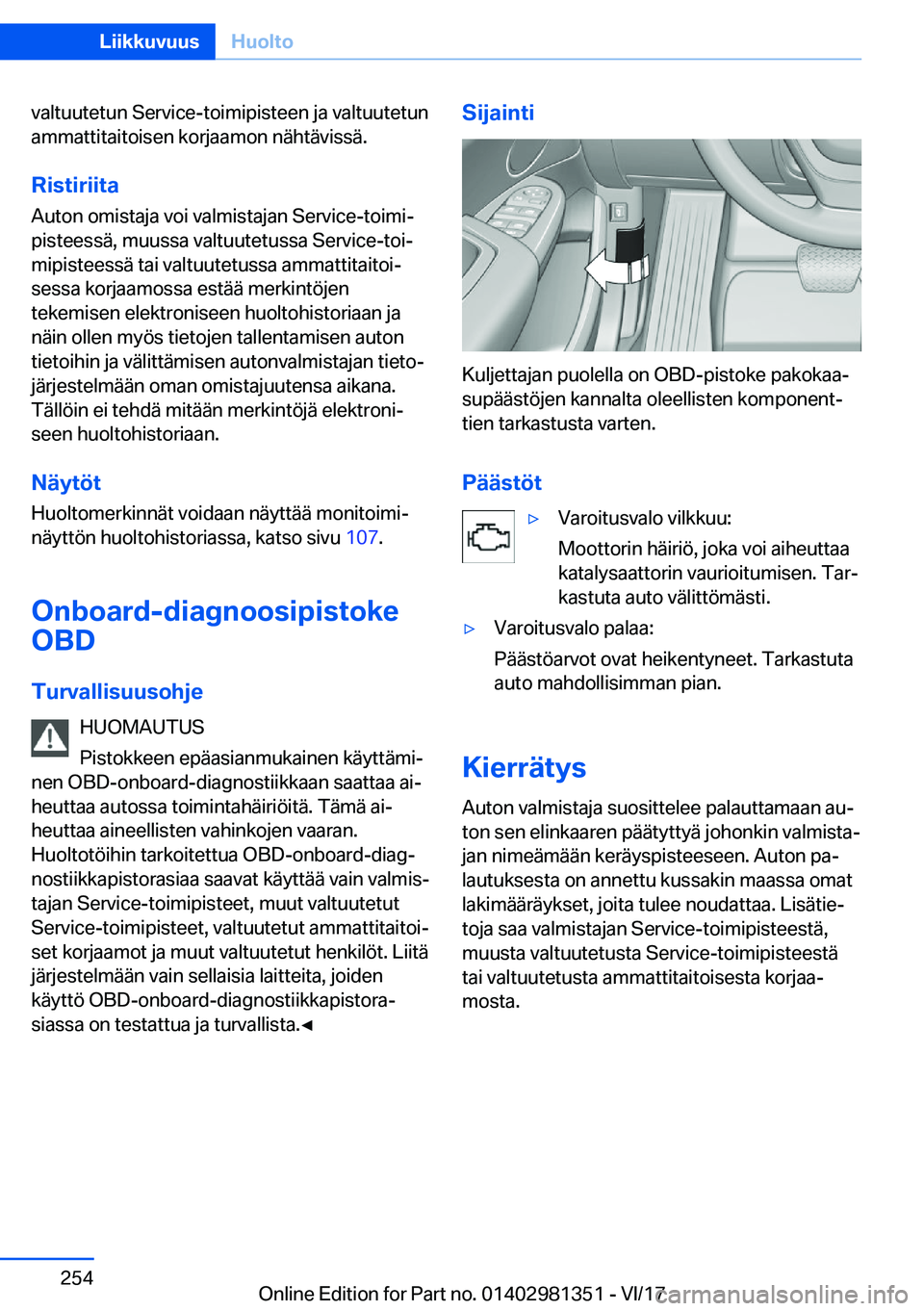 Liikkuvuus Huolto

valtuutetun Service-toimipisteen ja valtuutetun ammattitaitoisen korjaamon nähtävissä.

Ristiriita
Auton omistaja voi valmistajan Service-toimipisteessä, muussa valtuutetussa Service-toimipisteessä tai valtuutetussa ammattitaitoisessa korjaamossa estää merkintöjen tekemisen elektroniseen huoltohistoriaan ja näin ollen myös tietojen tallentamisen auton tietoihin ja välittämisen autonvalmistajan tietojärjestelmään oman omistajuutensa aikana. Tällöin ei tehdä mitään merkintöjä elektroniseen huoltohistoriaan.

Näytöt
Huoltomerkinnät voidaan näyttää monitoiminäyttön huoltohistoriassa, katso sivu 107.

Onboard-diagnoosipistoke OBD

Turvallisuusohje
HUOMAUTUS
Pistokkeen epäasianmukainen käyttäminen OBD-onboard-diagnostiikkaan saattaa aiheuttaa autossa toimintahäiriöitä. Tämä aiheuttaa aineellisten vahinkojen vaaran. Huoltotöihin tarkoitettua OBD-onboard-diagnostiikkapistorasiaa saavat käyttää vain valmistajan Service-toimipisteet, muut valtuutetut Service-toimipisteet, valtuutetut ammattitaitoiset korjaamot ja muut valtuutetut henkilöt. Liitä järjestelmään vain sellaisia laitteita, joiden käyttö OBD-onboard-diagnostiikkapistorasiassa on testattua ja turvallista.◄

Sijainti

Kuljettajan puolella on OBD-pistoke pakokaasupäästöjen kannalta oleellisten komponenttien tarkastusta varten.

Päästöt
▷ Varoitusvalo vilkkuu:
Moottorin häiriö, joka voi aiheuttaa katalysaattorin vaurioitumisen. Tarkastuta auto välittömästi.
▷ Varoitusvalo palaa:
Päästöarvot ovat heikentyneet. Tarkastuta auto mahdollisimman pian.

Kierrätys
Auton valmistaja suosittelee palauttamaan auton sen elinkaaren päätyttyä johonkin valmistajan nimeämään keräyspisteeseen. Auton palautuksesta on annettu kussakin maassa omat lakimääräykset, joita tulee noudattaa. Lisätietoja saa valmistajan Service-toimipisteestä, muusta valtuutetusta Service-toimipisteestä tai valtuutetusta ammattitaitoisesta korjaamosta.

254

Online Edition for Part no. 01402981351 - VI/17

carmanualsonline.info